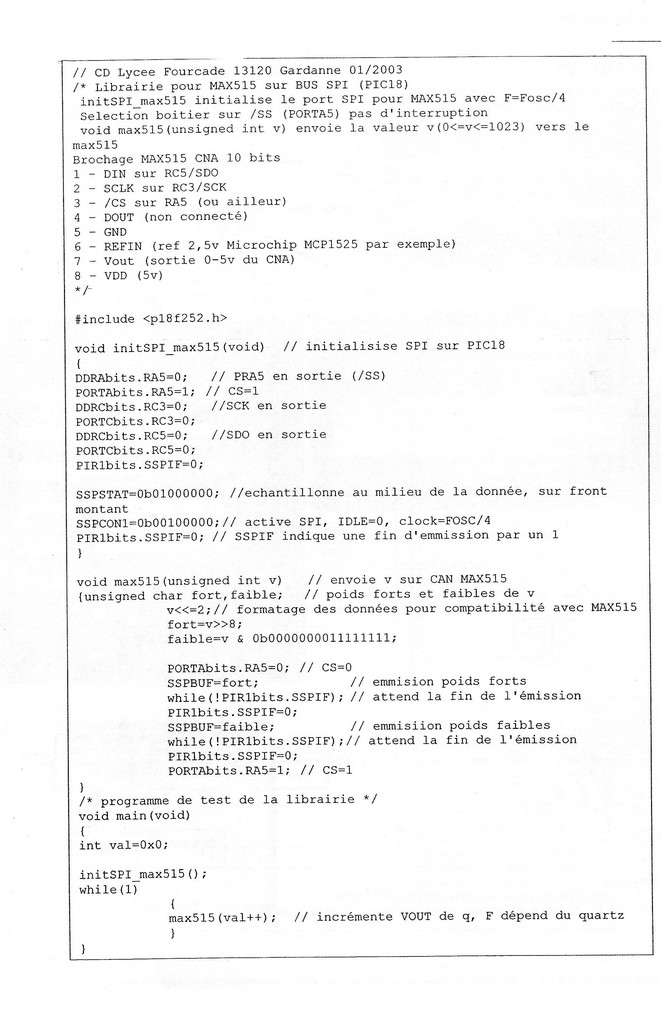 // CD Lycee Fourcade 13120 Gardanne 01/2003
/* Librairie pour MAX515 sur BUS SPI (PIC18)
initSPI_max515 initialise le port SPI pour MAX515 avec F=Fosc/4
Selection boitier sur /SS (PORTA5) pas d'interruption
void max515(unsigned int v) envoie la valeur v(0<=v<=1023) vers le max515
Brochage MAX515 CNA 10 bits
1 - DIN sur RC5/SDO
2 - SCLK sur RC3/SCK
3 - /CS sur RA5 (ou ailleur)
4 - DOUT (non connecté)
5 - GND
6 - REFIN (ref 2,5v Microchip MCP1525 par exemple)
7 - Vout (sortie 0-5v du CNA)
8 - VDD (5v)
*/

#include <p18f252.h>

void initSPI_max515(void)  // initialisise SPI sur PIC18
{
DDRAbits.RA5=0;   // PRA5 en sortie (/SS)
PORTAbits.RA5=1; // CS=1
DDRCbits.RC3=0;   //SCK en sortie
PORTCbits.RC3=0;
DDRCbits.RC5=0;   //SDO en sortie
PORTCbits.RC5=0;
PIR1bits.SSPIF=0;

SSPSTAT=0b01000000; //echantillonne au milieu de la donnée, sur front montant
SSPCON1=0b00100000;// active SPI, IDLE=0, clock=FOSC/4
PIR1bits.SSPIF=0; // SSPIF indique une fin d'emmission par un 1
}

void max515(unsigned int v)   // envoie v sur CAN MAX515
{unsigned char fort,faible;   // poids forts et faibles de v
v<<=2;// formatage des données pour compatibilité avec MAX515
fort=v>>8;
faible=v & 0b0000000011111111;

PORTAbits.RA5=0; // CS=0
SSPBUF=fort;            // emmision poids forts
while(!PIR1bits.SSPIF); // attend la fin de l'émission
PIR1bits.SSPIF=0;
SSPBUF=faible;          // emmisiion poids faibles
while(!PIR1bits.SSPIF);// attend la fin de l'émission
PIR1bits.SSPIF=0;
PORTAbits.RA5=1; // CS=1
}
/* programme de test de la librairie */
void main(void)
{
int val=0x0;

initSPI_max515();
while(1)
{
max515(val++);  // incrémente VOUT de q, F dépend du quartz
}
}